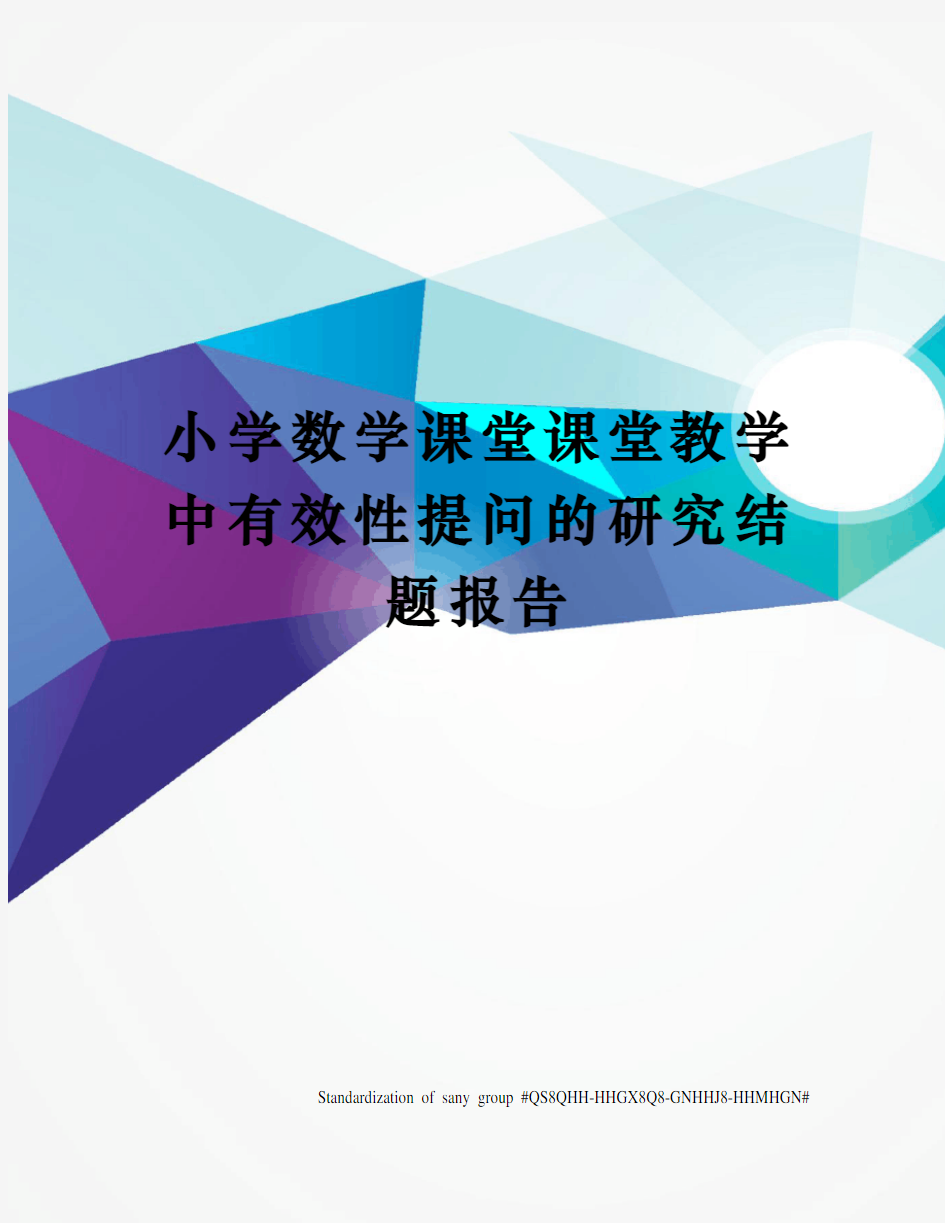 小学数学课堂课堂教学中有效性提问的研究结题报告

Standardization of sany group #QS8QHH-HHGX8Q8-GNHHJ8-HHMHGN#